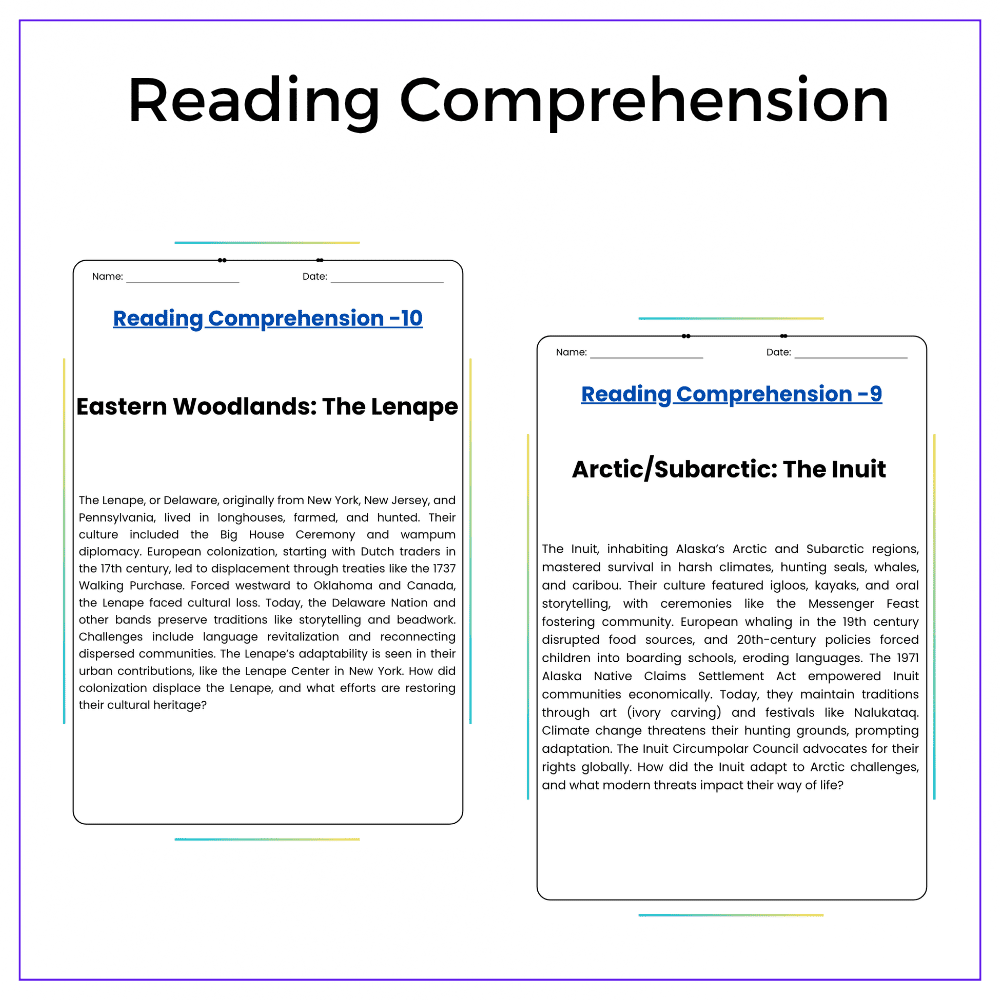 Reading Comprehension

Name: ____ Date: ____

Reading Comprehension -10

Eastern Woodlands: The Lenape

The Lenape, or Delaware, originally from New York, New Jersey, and Pennsylvania, lived in longhouses, farmed, and hunted. Their culture included the Big House Ceremony and wampum diplomacy. European colonization, starting with Dutch traders in the 17th century, led to displacement through treaties like the 1737 Walking Purchase. Forced westward to Oklahoma and Canada, the Lenape faced cultural loss. Today, the Delaware Nation and other bands preserve traditions like storytelling and beadwork. Challenges include language revitalization and reconnecting dispersed communities. The Lenape's adaptability is seen in their urban contributions, like the Lenape Center in New York. How did colonization displace the Lenape, and what efforts are restoring their cultural heritage?

Name: ____ Date: ____

Reading Comprehension -9

Arctic/Subarctic: The Inuit

The Inuit, inhabiting Alaska's Arctic and Subarctic regions, mastered survival in harsh climates, hunting seals, whales, and caribou. Their culture featured igloos, kayaks, and oral storytelling, with ceremonies like the Messenger Feast fostering community. European whaling in the 19th century disrupted food sources, and 20th-century policies forced children into boarding schools, eroding languages. The 1971 Alaska Native Claims Settlement Act empowered Inuit communities economically. Today, they maintain traditions through art (ivory carving) and festivals like Nalukataq. Climate change threatens their hunting grounds, prompting adaptation. The Inuit Circumpolar Council advocates for their rights globally. How did the Inuit adapt to Arctic challenges, and what modern threats impact their way of life?